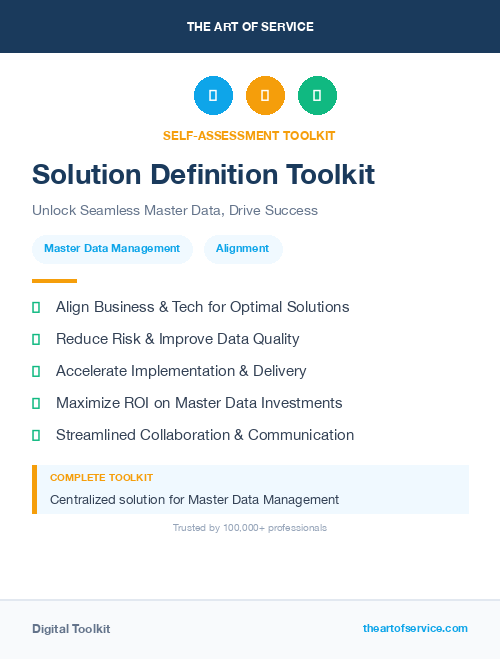 THE ART OF SERVICE

SELF-ASSESSMENT TOOLKIT

Solution Definition Toolkit

Unlock Seamless Master Data, Drive Success

Master Data Management

Alignment

Align Business & Tech for Optimal Solutions

Reduce Risk & Improve Data Quality

Accelerate Implementation & Delivery

Maximize ROI on Master Data Investments

Streamlined Collaboration & Communication

COMPLETE TOOLKIT

Centralized solution for Master Data Management

Trusted by 100,000+ professionals

Digital Toolkit

theartofservice.com